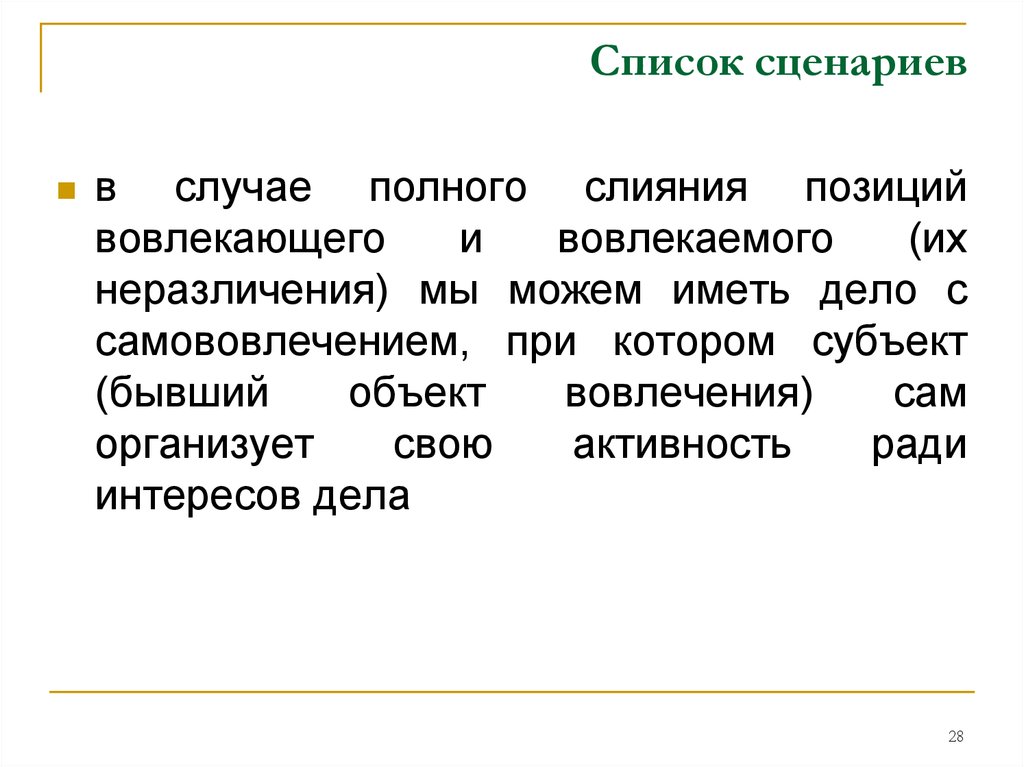 Список сценариев

в случае полного слияния позиций вовлекающего и вовлекаемого (их неразличения) мы можем иметь дело с самововлечением, при котором субъект (бывший объект вовлечения) сам организует свою активность ради интересов дела

28